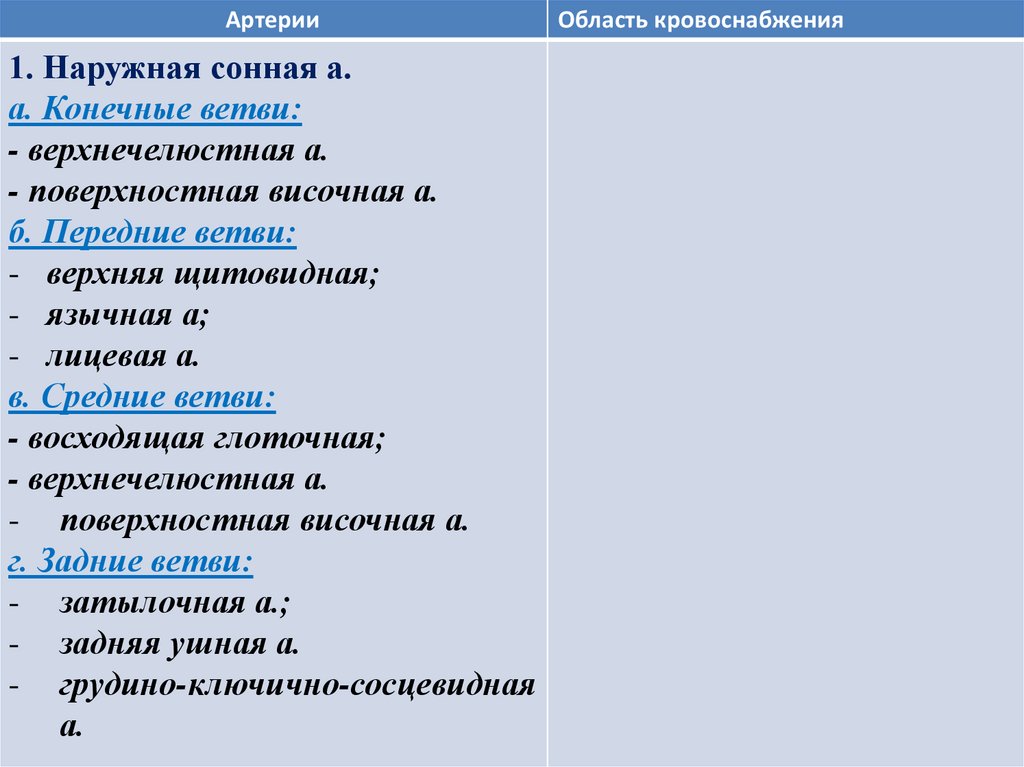 | Артерии | Область кровоснабжения |
|---|---|
| 1. Наружная сонная а. а. Конечные ветви: - верхнечелюстная а. - поверхностная височная а. б. Передние ветви: - верхняя щитовидная; - язычная а; - лицевая а. в. Средние ветви: - восходящая глоточная; - верхнечелюстная а. - поверхностная височная а. г. Задние ветви: - затылочная а.; - задняя ушная а. - грудино-ключично-сосцевидная а. | |